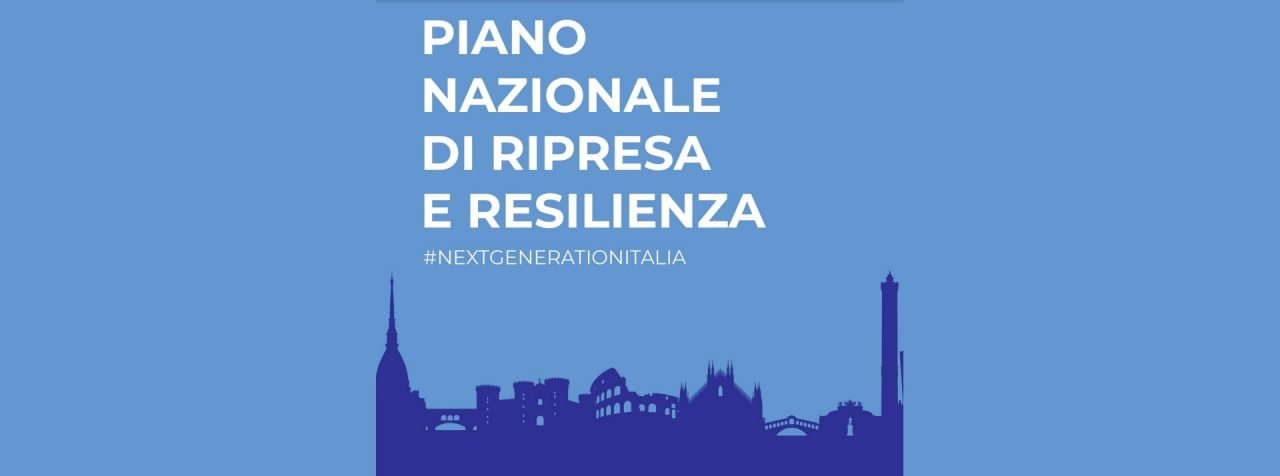 PIANO
NAZIONALE
DI RIPRESA
E RESILIENZA

#NEXTGENERATIONITALIA